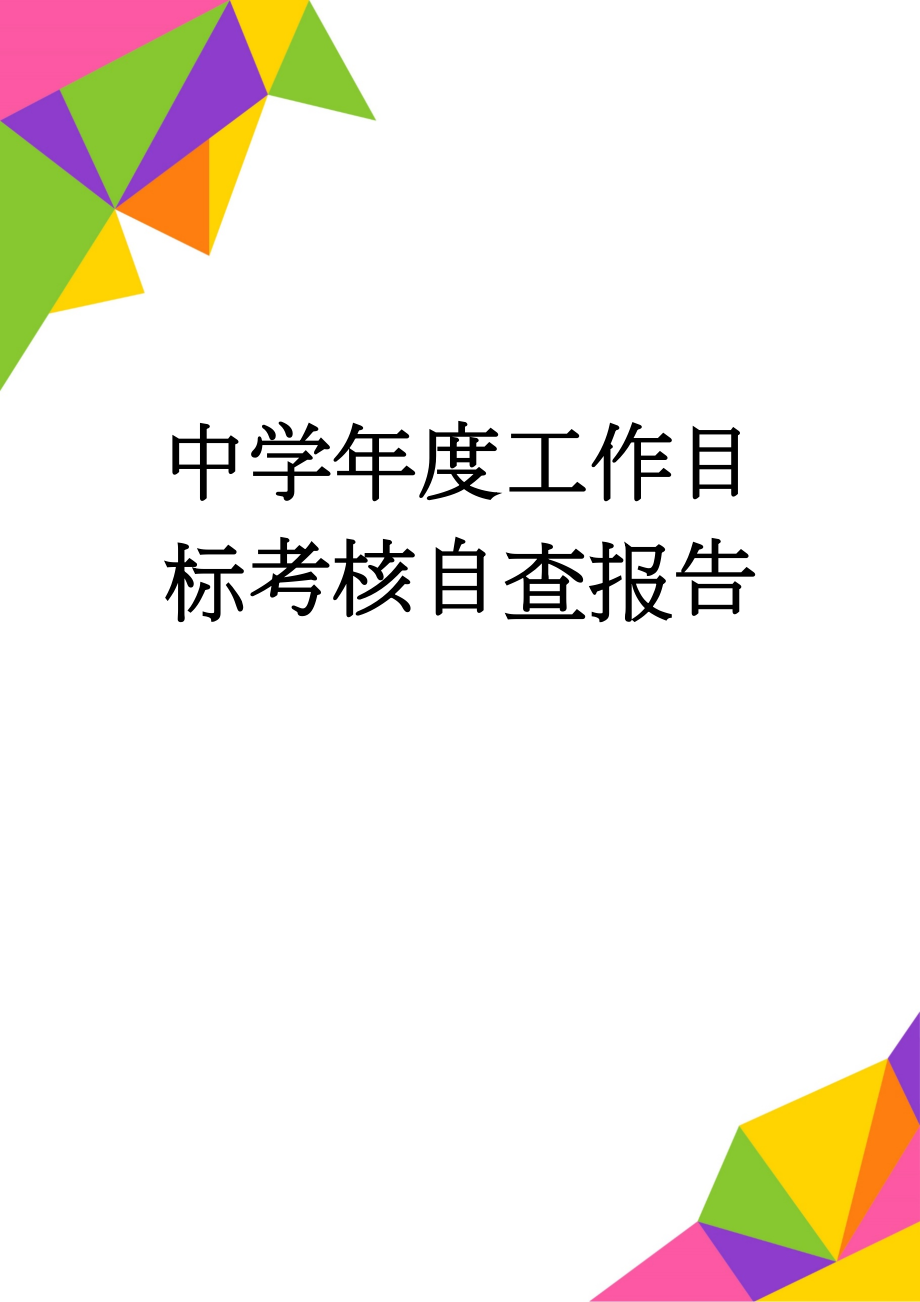 中学年度工作目标考核自查报告